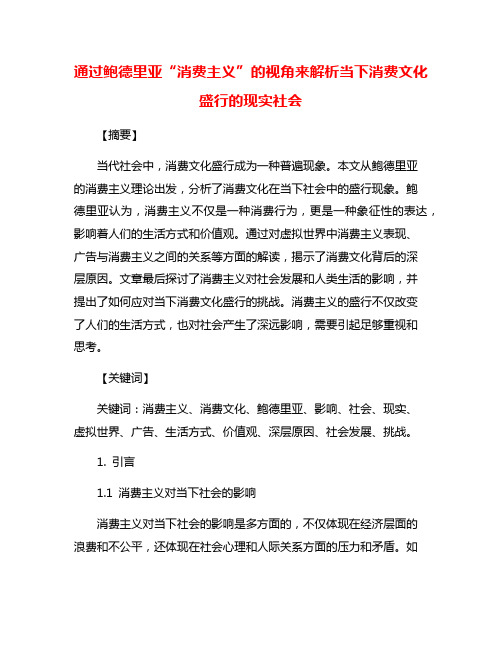 通过鲍德里亚“消费主义”的视角来解析当下消费文化盛行的现实社会

【摘要】

当代社会中，消费文化盛行成为一种普遍现象。本文从鲍德里亚的消费主义理论出发，分析了消费文化在当下社会中的盛行现象。鲍德里亚认为，消费主义不仅是一种消费行为，更是一种象征性的表达，影响着人们的生活方式和价值观。通过对虚拟世界中消费主义表现、广告与消费主义之间的关系等方面的解读，揭示了消费文化背后的深层原因。文章最后探讨了消费主义对社会发展和人类生活的影响，并提出了如何应对当下消费文化盛行的挑战。消费主义的盛行不仅改变了人们的生活方式，也对社会产生了深远影响，需要引起足够重视和思考。

【关键词】

关键词：消费主义、消费文化、鲍德里亚、影响、社会、现实、虚拟世界、广告、生活方式、价值观、深层原因、社会发展、挑战。

1. 引言

1.1 消费主义对当下社会的影响

消费主义对当下社会的影响是多方面的，不仅体现在经济层面的浪费和不公平，还体现在社会心理和人际关系方面的压力和矛盾。如